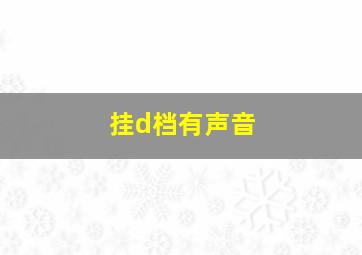 挂d档有声音